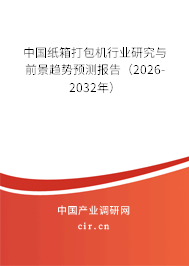 中国纸箱打包机行业研究与前景趋势预测报告（2026-2032年）

中国产业调研网

cir.cn